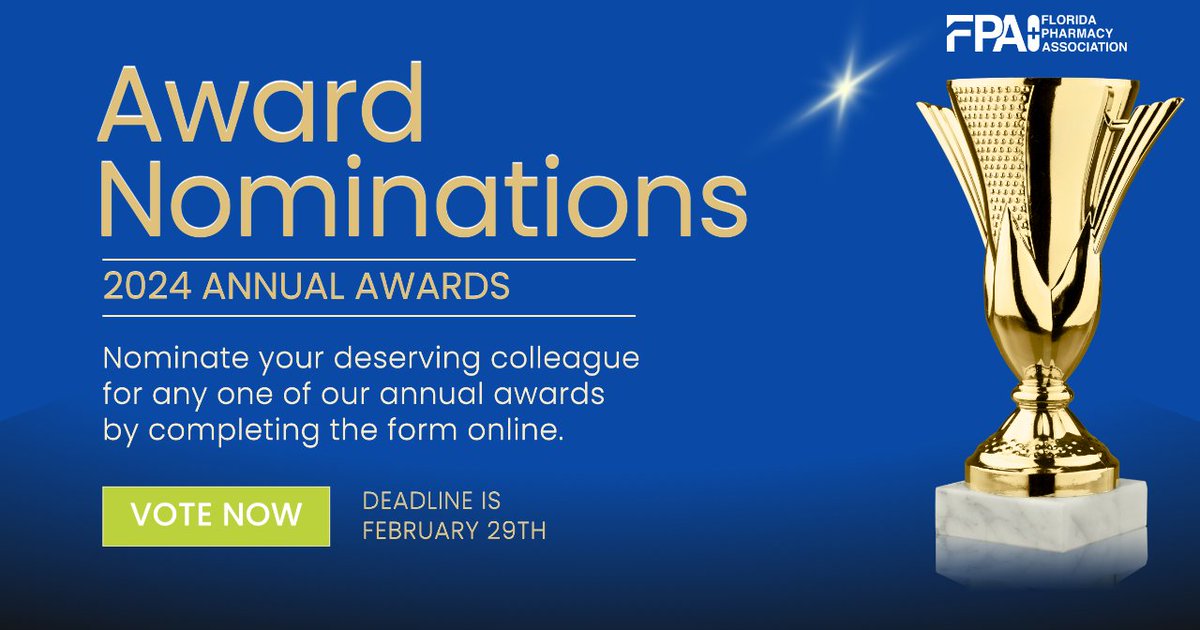 FPA FLORIDA PHARMACY ASSOCIATION

Award Nominations

2024 ANNUAL AWARDS

Nominate your deserving colleague for any one of our annual awards by completing the form online.

VOTE NOW

DEADLINE IS FEBRUARY 29TH